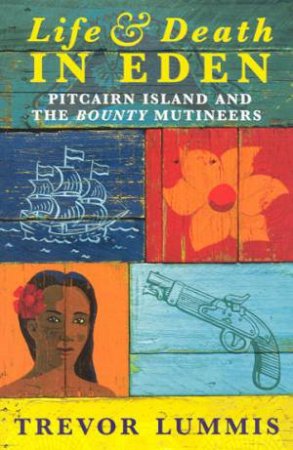 Life & Death
IN EDEN

PITCAIRN ISLAND AND THE BOUNTY MUTINEERS

TREVOR LUMMIS